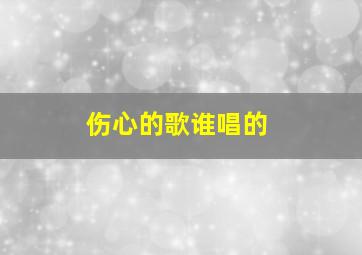 伤心的歌谁唱的